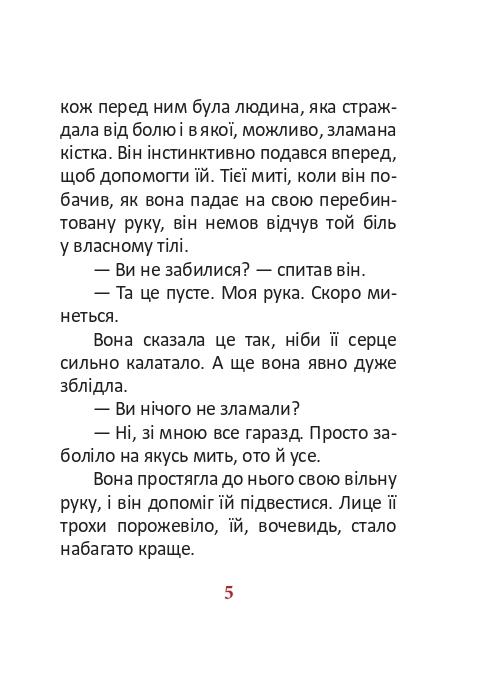 кож перед ним була людина, яка страждала від болю і в якої, можливо, зламана кістка. Він інстинктивно подався вперед, щоб допомогти їй. Тієї миті, коли він побачив, як вона падає на свою перебинтовану руку, він немов відчув той біль у власному тілі.

— Ви не забилися? — спитав він.

— Та це пусте. Моя рука. Скоро минеться.

Вона сказала це так, ніби її серце сильно калатало. А ще вона явно дуже зблідла.

— Ви нічого не зламали?

— Ні, зі мною все гаразд. Просто заболіло на якусь мить, ото й усе.

Вона простягла до нього свою вільну руку, і він допоміг їй підвестися. Лице її трохи порожевіло, їй, вочевидь, стало набагато краще.

5